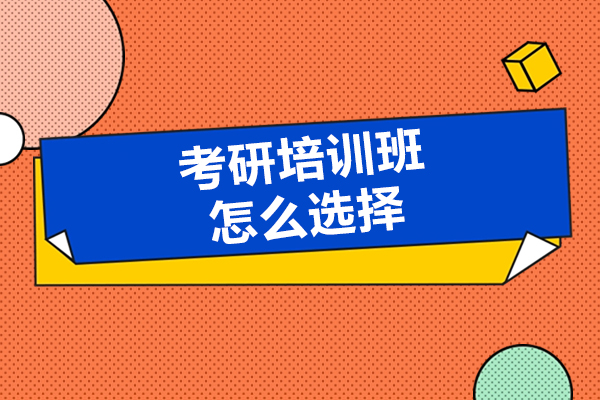 考研培训班
怎么选择